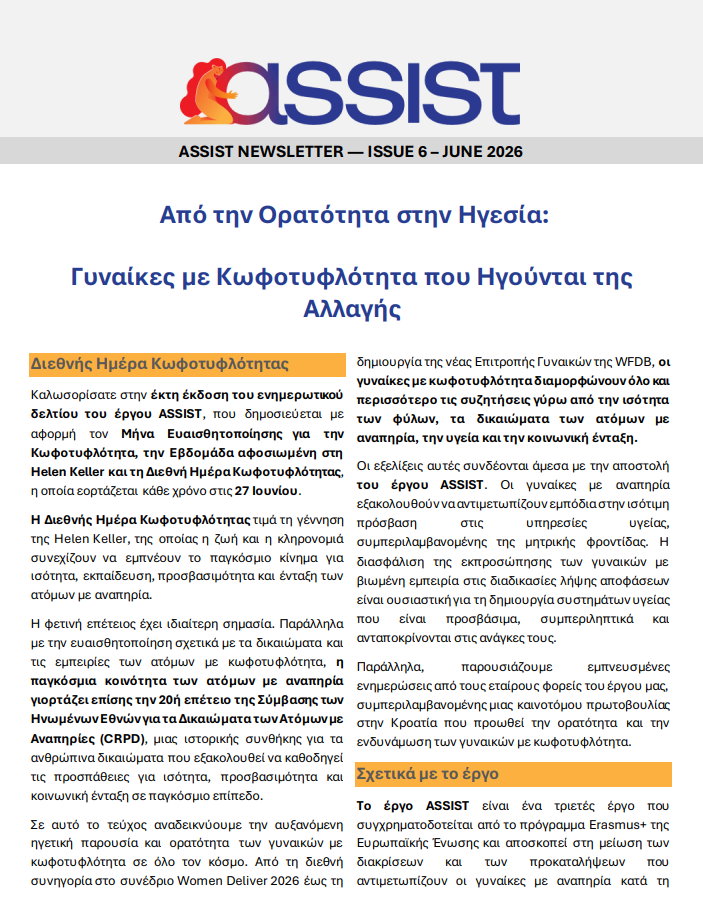 ASSIST

ASSIST NEWSLETTER — ISSUE 6 – JUNE 2026

Από την Ορατότητα στην Ηγεσία:

Γυναίκες με Κωφοτυφλότητα που Ηγούνται της Αλλαγής

Διεθνής Ημέρα Κωφοτυφλότητας

Καλωσορίσατε στην έκτη έκδοση του ενημερωτικού δελτίου του έργου ASSIST, που δημοσιεύεται με αφορμή τον Μήνα Ευαισθητοποίησης για την Κωφοτυφλότητα, την Εβδομάδα αφοσιωμένη στη Helen Keller και τη Διεθνή Ημέρα Κωφοτυφλότητας, η οποία εορτάζεται κάθε χρόνο στις 27 Ιουνίου.

Η Διεθνής Ημέρα Κωφοτυφλότητας τιμά τη γέννηση της Helen Keller, της οποίας η ζωή και η κληρονομιά συνεχίζουν να εμπνέουν το παγκόσμιο κίνημα για ισότητα, εκπαίδευση, προσβασιμότητα και ένταξη των ατόμων με αναπηρία.

Η φετινή επέτειος έχει ιδιαίτερη σημασία. Παράλληλα με την ευαισθητοποίηση σχετικά με τα δικαιώματα και τις εμπειρίες των ατόμων με κωφοτυφλότητα, η παγκόσμια κοινότητα των ατόμων με αναπηρία γιορτάζει επίσης την 20ή επέτειο της Σύμβασης των Ηνωμένων Εθνών για τα Δικαιώματα των Ατόμων με Αναπηρίες (CRPD), μιας ιστορικής συνθήκης για τα ανθρώπινα δικαιώματα που εξακολουθεί να καθοδηγεί τις προσπάθειες για ισότητα, προσβασιμότητα και κοινωνική ένταξη σε παγκόσμιο επίπεδο.

Σε αυτό το τεύχος αναδεικνύουμε την αυξανόμενη ηγετική παρουσία και ορατότητα των γυναικών με κωφοτυφλότητα σε όλο τον κόσμο. Από τη διεθνή συνηγορία στο συνέδριο Women Deliver 2026 έως τη δημιουργία της νέας Επιτροπής Γυναικών της WFDB, οι γυναίκες με κωφοτυφλότητα διαμορφώνουν όλο και περισσότερο τις συζητήσεις γύρω από την ισότητα των φύλων, τα δικαιώματα των ατόμων με αναπηρία, την υγεία και την κοινωνική ένταξη.

Οι εξελίξεις αυτές συνδέονται άμεσα με την αποστολή του έργου ASSIST. Οι γυναίκες με αναπηρία εξακολουθούν να αντιμετωπίζουν εμπόδια στην ισότιμη πρόσβαση στις υπηρεσίες υγείας, συμπεριλαμβανομένης της μητρικής φροντίδας. Η διασφάλιση της εκπροσώπησης των γυναικών με βιωμένη εμπειρία στις διαδικασίες λήψης αποφάσεων είναι ουσιαστική για τη δημιουργία συστημάτων υγείας που είναι προσβάσιμα, συμπεριληπτικά και ανταποκρίνονται στις ανάγκες τους.

Παράλληλα, παρουσιάζουμε εμπνευσμένες ενημερώσεις από τους εταίρους φορείς του έργου μας, συμπεριλαμβανομένης μιας καινοτόμου πρωτοβουλίας στην Κροατία που προωθεί την ορατότητα και την ενδυνάμωση των γυναικών με κωφοτυφλότητα.

Σχετικά με το έργο

Το έργο ASSIST είναι ένα τριετές έργο που συγχρηματοδοτείται από το πρόγραμμα Erasmus+ της Ευρωπαϊκής Ένωσης και αποσκοπεί στη μείωση των διακρίσεων και των προκαταλήψεων που αντιμετωπίζουν οι γυναίκες με αναπηρία κατά τη